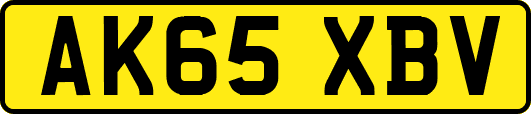 AK65 XBV